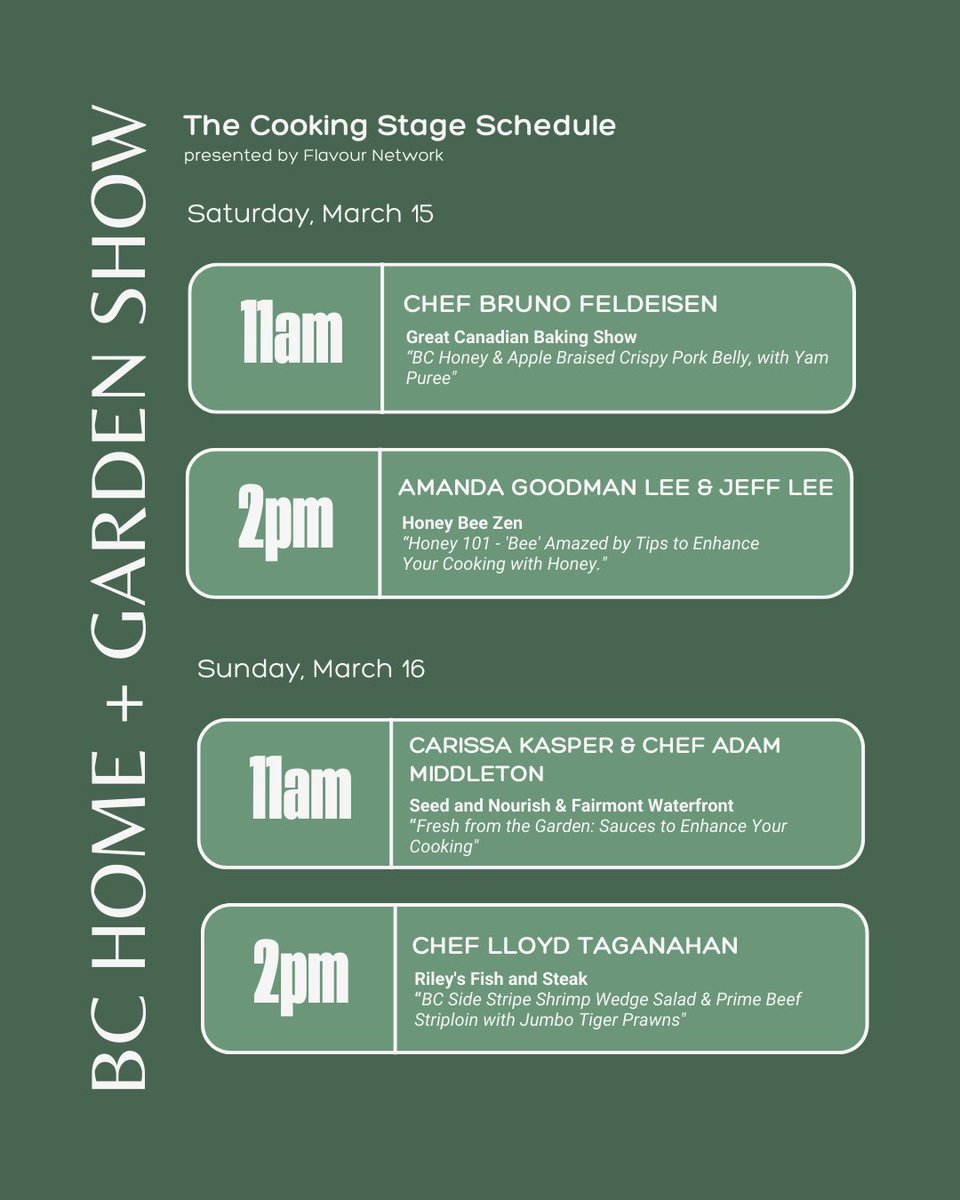 BC HOME + GARDEN SHOW

The Cooking Stage Schedule
presented by Flavour Network

Saturday, March 15

11am
CHEF BRUNO FELDEISEN
Great Canadian Baking Show
"BC Honey & Apple Braised Crispy Pork Belly, with Yam Puree"

2pm
AMANDA GOODMAN LEE & JEFF LEE
Honey Bee Zen
"Honey 101 - 'Bee' Amazed by Tips to Enhance Your Cooking with Honey."

Sunday, March 16

11am
CARISSA KASPER & CHEF ADAM MIDDLETON
Seed and Nourish & Fairmont Waterfront
"Fresh from the Garden: Sauces to Enhance Your Cooking"

2pm
CHEF LLOYD TAGANAHAN
Riley's Fish and Steak
"BC Side Stripe Shrimp Wedge Salad & Prime Beef Striploin with Jumbo Tiger Prawns"